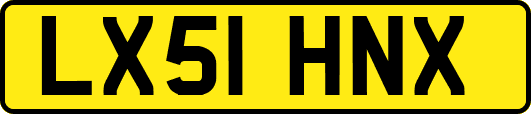 LX51 HNX